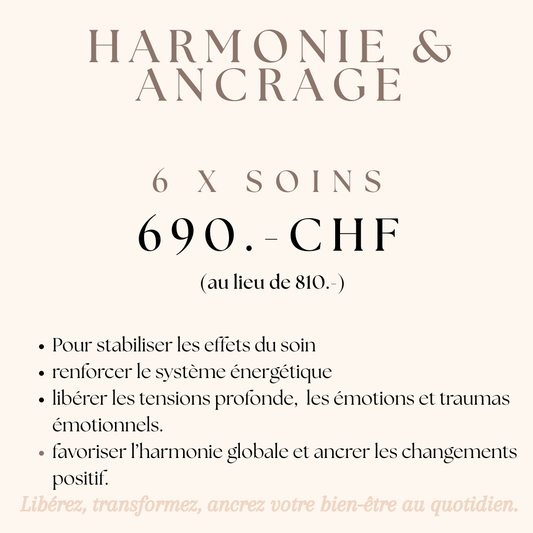 HARMONIE & ANCRAGE

6 X SOINS

690.-CHF

(au lieu de 810.-)

• Pour stabiliser les effets du soin
• renforcer le système énergétique
• libérer les tensions profonde, les émotions et traumas émotionnels.
• favoriser l'harmonie globale et ancrer les changements positif.

Libérez, transformez, ancrez votre bien-être au quotidien.